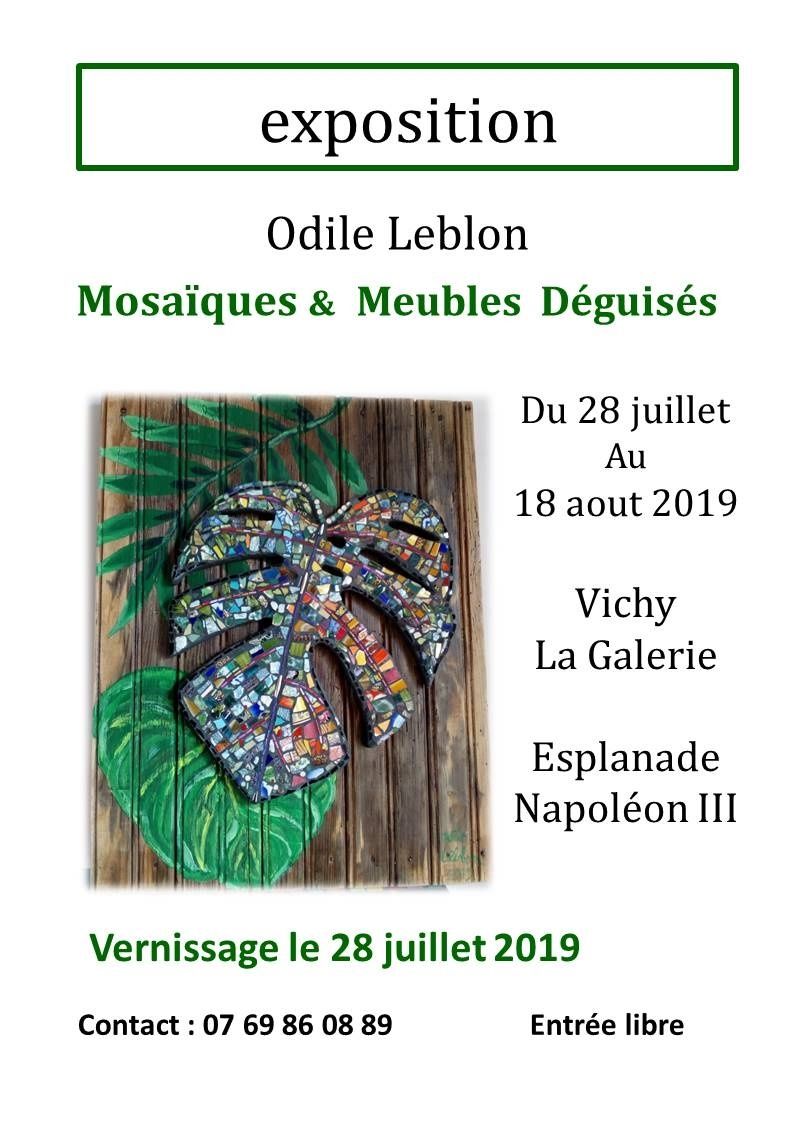 exposition

Odile Leblon

Mosaïques & Meubles Déguisés

Du 28 juillet
Au
18 aout 2019

Vichy
La Galerie

Esplanade
Napoléon III

Vernissage le 28 juillet 2019

Contact : 07 69 86 08 89

Entrée libre